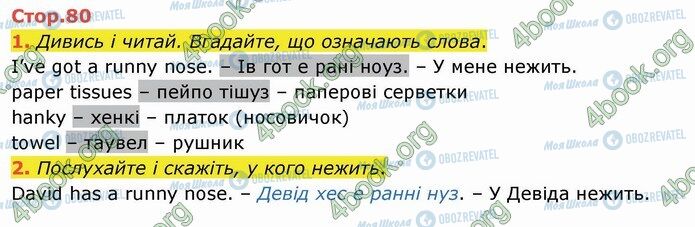 Стор.80

1. Дивись і читай. Вгадайте, що означають слова.

I've got a runny nose. – Ів гот е рані ноуз. – У мене нежить.
paper tissues – пейпо тішуз – паперові серветки
hanky – хенкі – платок (носовичок)
towel – таувел – рушник

2. Послухайте і скажіть, у кого нежить.

David has a runny nose. – Девід хес е ранні нуз. – У Девіда нежить.

Моя Школа OBOZREVATEL 4book.org